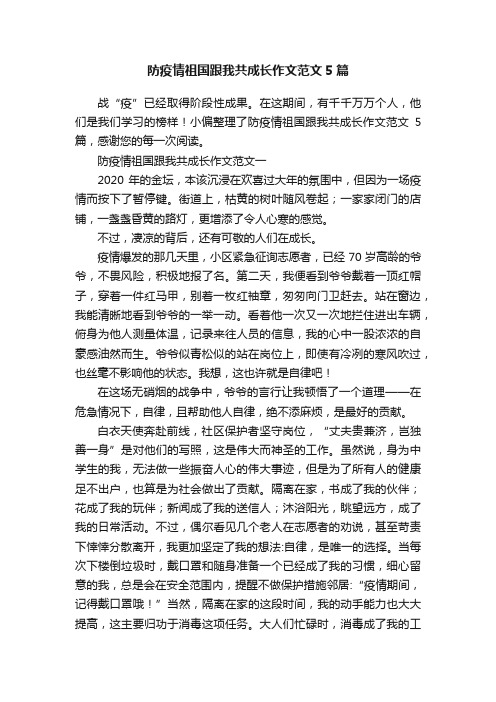 防疫情祖国跟我共成长作文范文 5 篇

战“疫”已经取得阶段性成果。在这期间，有千千万万个人，他们是我们学习的榜样！小偏整理了防疫情祖国跟我共成长作文范文 5 篇，感谢您的每一次阅读。

防疫情祖国跟我共成长作文范文一

2020 年的金坛，本该沉浸在欢喜过大年的氛围中，但因为一场疫情而按下了暂停键。街道上，枯黄的树叶随风卷起；一家家闭门的店铺，一盏盏昏黄的路灯，更增添了令人心寒的感觉。

不过，凄凉的背后，还有可敬的人们在成长。

疫情爆发的那几天里，小区紧急征询志愿者，已经 70 岁高龄的爷爷，不畏风险，积极地报了名。第二天，我便看到爷爷戴着一顶红帽子，穿着一件红马甲，别着一枚红袖章，匆匆向门卫赶去。站在窗边，我能清晰地看到爷爷的一举一动。看着他一次又一次地拦住进出车辆，俯身为他人测量体温，记录来往人员的信息，我的心中一股浓浓的自豪感油然而生。爷爷似青松似的站在岗位上，即使有冷冽的寒风吹过，也丝毫不影响他的状态。我想，这也许就是自律吧！

在这场无硝烟的战争中，爷爷的言行让我顿悟了一个道理——在危急情况下，自律，且帮助他人自律，绝不添麻烦，是最好的贡献。

白衣天使奔赴前线，社区保护者坚守岗位，“丈夫贵兼济，岂独善一身”是对他们的写照，这是伟大而神圣的工作。虽然说，身为中学生的我，无法做一些振奋人心的伟大事迹，但是为了所有人的健康足不出户，也算是为社会做出了贡献。隔离在家，书成了我的伙伴；花成了我的玩伴；新闻成了我的送信人；沐浴阳光，眺望远方，成了我的日常活动。不过，偶尔看见几个老人在志愿者的劝说，甚至苛责下悻悻分散离开，我更加坚定了我的想法:自律，是唯一的选择。当每次下楼倒垃圾时，戴口罩和随身准备一个已经成了我的习惯，细心留意的我，总是会在安全范围内，提醒不做保护措施邻居:“疫情期间，记得戴口罩哦！”当然，隔离在家的这段时间，我的动手能力也大大提高，这主要归功于消毒这项任务。大人们忙碌时，消毒成了我的工